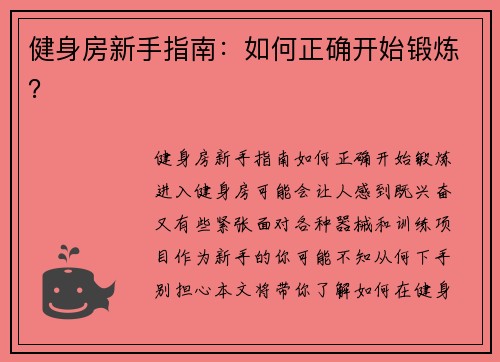 健身房新手指南：如何正确开始锻炼？

健身房新手指南如何正确开始锻炼进入健身房可能会让人感到既兴奋又有些紧张面对各种器械和训练项目作为新手的你可能不知从何下手别担心本文将带你了解如何在健身